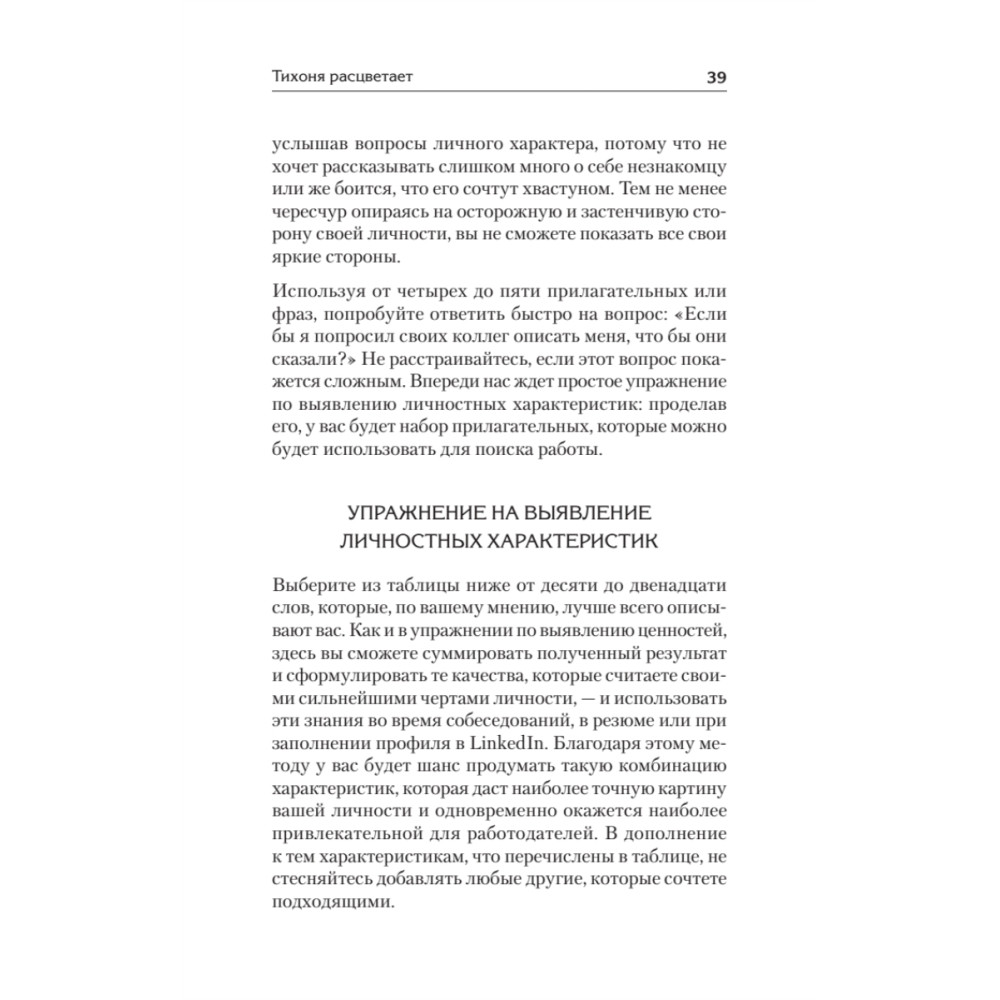 Тихоня расцветает 39

услышав вопросы личного характера, потому что не хочет рассказывать слишком много о себе незнакомцу или же боится, что его сочтут хвастуном. Тем не менее чересчур опираясь на осторожную и застенчивую сторону своей личности, вы не сможете показать все свои яркие стороны.

Используя от четырех до пяти прилагательных или фраз, попробуйте ответить быстро на вопрос: «Если бы я попросил своих коллег описать меня, что бы они сказали?» Не расстраивайтесь, если этот вопрос покажется сложным. Впереди нас ждет простое упражнение по выявлению личностных характеристик: проделав его, у вас будет набор прилагательных, которые можно будет использовать для поиска работы.

УПРАЖНЕНИЕ НА ВЫЯВЛЕНИЕ ЛИЧНОСТНЫХ ХАРАКТЕРИСТИК

Выберите из таблицы ниже от десяти до двенадцати слов, которые, по вашему мнению, лучше всего описывают вас. Как и в упражнении по выявлению ценностей, здесь вы сможете суммировать полученный результат и сформулировать те качества, которые считаете своими сильнейшими чертами личности, — и использовать эти знания во время собеседований, в резюме или при заполнении профиля в LinkedIn. Благодаря этому методу у вас будет шанс продумать такую комбинацию характеристик, которая даст наиболее точную картину вашей личности и одновременно окажется наиболее привлекательной для работодателей. В дополнение к тем характеристикам, что перечислены в таблице, не стесняйтесь добавлять любые другие, которые сочтете подходящими.